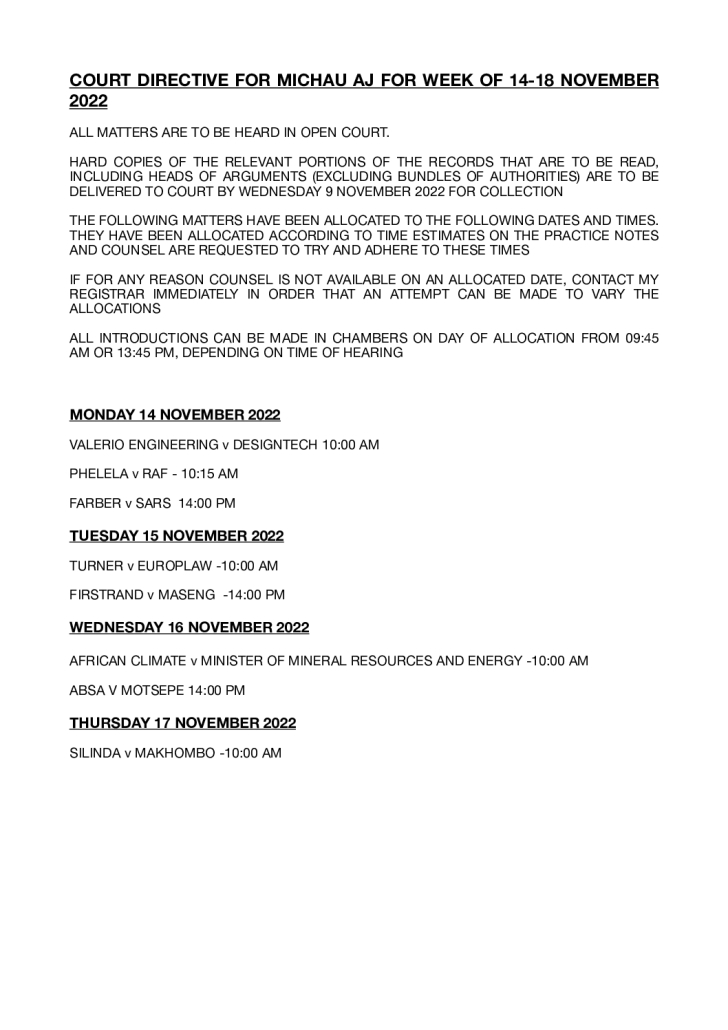 COURT DIRECTIVE FOR MICHAU AJ FOR WEEK OF 14-18 NOVEMBER 2022

ALL MATTERS ARE TO BE HEARD IN OPEN COURT.

HARD COPIES OF THE RELEVANT PORTIONS OF THE RECORDS THAT ARE TO BE READ, INCLUDING HEADS OF ARGUMENTS (EXCLUDING BUNDLES OF AUTHORITIES) ARE TO BE DELIVERED TO COURT BY WEDNESDAY 9 NOVEMBER 2022 FOR COLLECTION

THE FOLLOWING MATTERS HAVE BEEN ALLOCATED TO THE FOLLOWING DATES AND TIMES. THEY HAVE BEEN ALLOCATED ACCORDING TO TIME ESTIMATES ON THE PRACTICE NOTES AND COUNSEL ARE REQUESTED TO TRY AND ADHERE TO THESE TIMES

IF FOR ANY REASON COUNSEL IS NOT AVAILABLE ON AN ALLOCATED DATE, CONTACT MY REGISTRAR IMMEDIATELY IN ORDER THAT AN ATTEMPT CAN BE MADE TO VARY THE ALLOCATIONS

ALL INTRODUCTIONS CAN BE MADE IN CHAMBERS ON DAY OF ALLOCATION FROM 09:45 AM OR 13:45 PM, DEPENDING ON TIME OF HEARING

MONDAY 14 NOVEMBER 2022

VALERIO ENGINEERING v DESIGNTECH 10:00 AM

PHELELA v RAF - 10:15 AM

FARBER v SARS 14:00 PM

TUESDAY 15 NOVEMBER 2022

TURNER v EUROPLAW -10:00 AM

FIRSTRAND v MASENG -14:00 PM

WEDNESDAY 16 NOVEMBER 2022

AFRICAN CLIMATE v MINISTER OF MINERAL RESOURCES AND ENERGY -10:00 AM

ABSA V MOTSEPE 14:00 PM

THURSDAY 17 NOVEMBER 2022

SILINDA v MAKHOMBO -10:00 AM